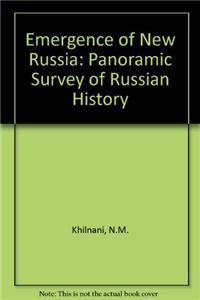 Emergence of New Russia: Panoramic Survey of Russian History

Khilnani, N.M.

Note: This is not the actual book cover